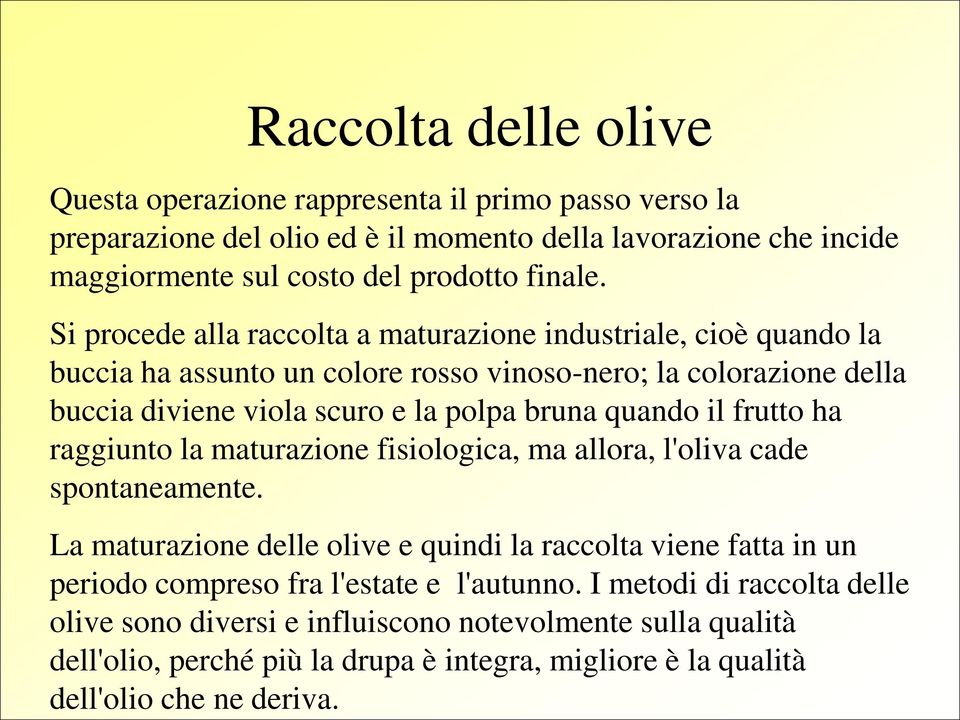 Raccolta delle olive

Questa operazione rappresenta il primo passo verso la preparazione del olio ed è il momento della lavorazione che incide maggiormente sul costo del prodotto finale.

Si procede alla raccolta a maturazione industriale, cioè quando la buccia ha assunto un colore rosso vinoso-nero; la colorazione della buccia diviene viola scuro e la polpa bruna quando il frutto ha raggiunto la maturazione fisiologica, ma allora, l'oliva cade spontaneamente.

La maturazione delle olive e quindi la raccolta viene fatta in un periodo compreso fra l'estate e l'autunno. I metodi di raccolta delle olive sono diversi e influiscono notevolmente sulla qualità dell'olio, perché più la drupa è integra, migliore è la qualità dell'olio che ne deriva.